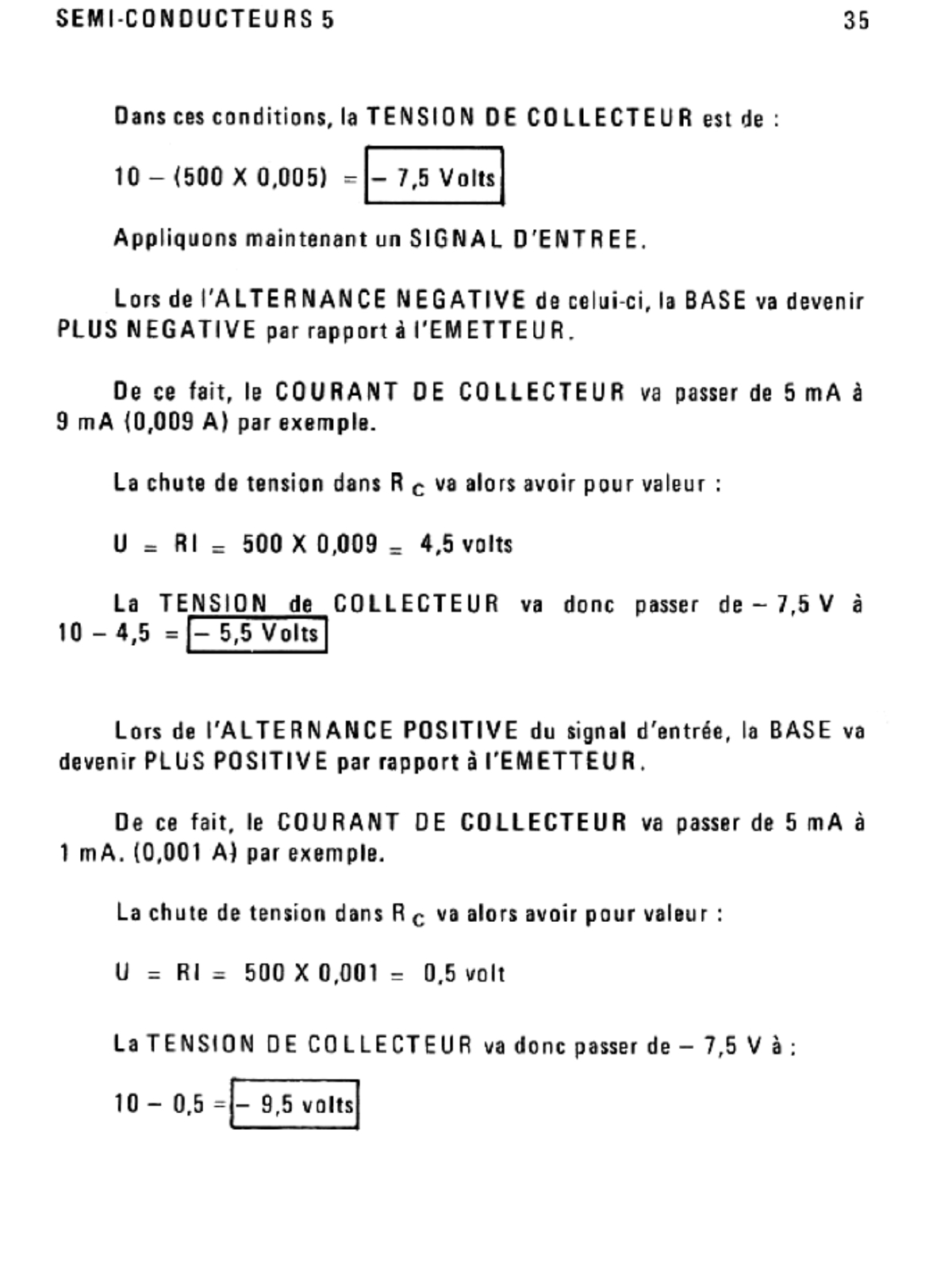 SEMI-CONDUCTEURS 5

35

Dans ces conditions, la TENSION DE COLLECTEUR est de :

10 – (500 X 0,005) = – 7,5 Volts

Appliquons maintenant un SIGNAL D'ENTREE.

Lors de l'ALTERNANCE NEGATIVE de celui-ci, la BASE va devenir PLUS NEGATIVE par rapport à l'EMETTEUR.

De ce fait, le COURANT DE COLLECTEUR va passer de 5 mA à 9 mA (0,009 A) par exemple.

La chute de tension dans $R_C$ va alors avoir pour valeur :

U = RI = 500 X 0,009 = 4,5 volts

La TENSION de COLLECTEUR va donc passer de – 7,5 V à 10 – 4,5 = – 5,5 Volts

Lors de l'ALTERNANCE POSITIVE du signal d'entrée, la BASE va devenir PLUS POSITIVE par rapport à l'EMETTEUR.

De ce fait, le COURANT DE COLLECTEUR va passer de 5 mA à 1 mA. (0,001 A) par exemple.

La chute de tension dans $R_C$ va alors avoir pour valeur :

U = RI = 500 X 0,001 = 0,5 volt

La TENSION DE COLLECTEUR va donc passer de – 7,5 V à :

10 – 0,5 = – 9,5 volts